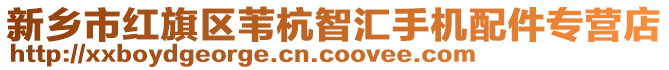 新乡市红旗区苇杭智汇手机配件专营店
http://xxboydgeorge.cn.coovee.com